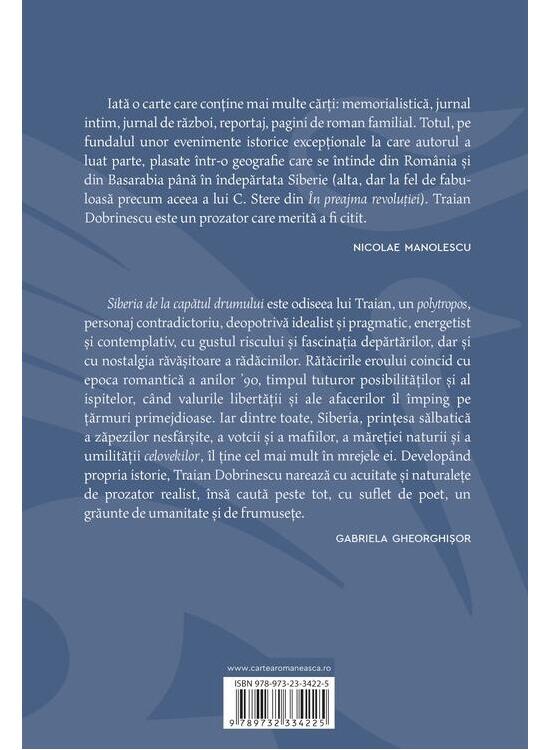 Iată o carte care conține mai multe cărți: memorialistică, jurnal intim, jurnal de război, reportaj, pagini de roman familial. Totul, pe fundalul unor evenimente istorice excepționale la care autorul a luat parte, plasate într-o geografie care se întinde din România și din Basarabia până în îndepărtata Siberie (alta, dar la fel de fabuloasă precum aceea a lui C. Stere din În preajma revoluției). Traian Dobrinescu este un prozator care merită a fi citit.

NICOLAE MANOLESCU

Siberia de la capătul drumului este odiseea lui Traian, un polytropos, personaj contradictoriu, deopotrivă idealist și pragmatic, energetist și contemplativ, cu gustul riscului și fascinația depărtărilor, dar și cu nostalgia răvășitoare a rădăcinilor. Rătăcirile eroului coincid cu epoca romantică a anilor '90, timpul tuturor posibilităților și al ispitelor, când valurile libertății și ale afacerilor îl împing pe țărmuri primejdioase. Iar dintre toate, Siberia, prințesa sălbatică a zăpezilor nesfârșite, a votcii și a mafiilor, a măreției naturii și a umilității celovekilor, îl ține cel mai mult în mrejele ei. Developând propria istorie, Traian Dobrinescu narează cu acuitate și naturalețe de prozator realist, însă caută peste tot, cu suflet de poet, un grăunte de umanitate și de frumusețe.

GABRIELA GHEORGHIȘOR

www.cartearomaneasca.ro

ISBN 978-973-23-3422-5

9 789732 334225